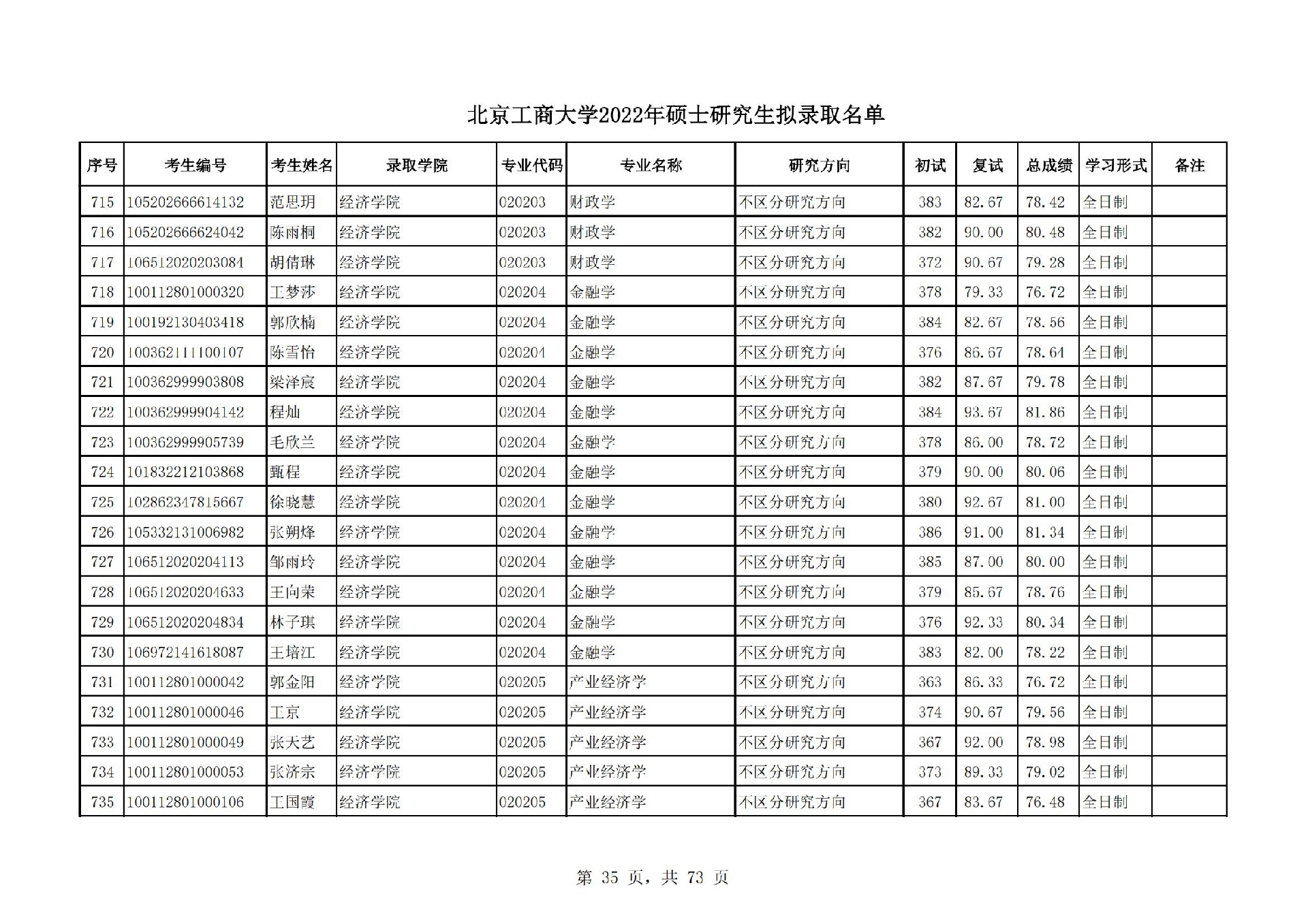 北京工商大学2022年硕士研究生拟录取名单

| 序号 | 考生编号 | 考生姓名 | 录取学院 | 专业代码 | 专业名称 | 研究方向 | 初试 | 复试 | 总成绩 | 学习形式 | 备注 |
|---|---|---|---|---|---|---|---|---|---|---|---|
| 715 | 105202666614132 | 范思玥 | 经济学院 | 020203 | 财政学 | 不区分研究方向 | 383 | 82.67 | 78.42 | 全日制 | |
| 716 | 105202666624042 | 陈雨桐 | 经济学院 | 020203 | 财政学 | 不区分研究方向 | 382 | 90.00 | 80.48 | 全日制 | |
| 717 | 106512020203084 | 胡倩琳 | 经济学院 | 020203 | 财政学 | 不区分研究方向 | 372 | 90.67 | 79.28 | 全日制 | |
| 718 | 100112801000320 | 王梦莎 | 经济学院 | 020204 | 金融学 | 不区分研究方向 | 378 | 79.33 | 76.72 | 全日制 | |
| 719 | 100192130403418 | 郭欣楠 | 经济学院 | 020204 | 金融学 | 不区分研究方向 | 384 | 82.67 | 78.56 | 全日制 | |
| 720 | 100362111100107 | 陈雪怡 | 经济学院 | 020204 | 金融学 | 不区分研究方向 | 376 | 86.67 | 78.64 | 全日制 | |
| 721 | 100362999903808 | 梁泽宸 | 经济学院 | 020204 | 金融学 | 不区分研究方向 | 382 | 87.67 | 79.78 | 全日制 | |
| 722 | 100362999904142 | 程灿 | 经济学院 | 020204 | 金融学 | 不区分研究方向 | 384 | 93.67 | 81.86 | 全日制 | |
| 723 | 100362999905739 | 毛欣兰 | 经济学院 | 020204 | 金融学 | 不区分研究方向 | 378 | 86.00 | 78.72 | 全日制 | |
| 724 | 101832212103868 | 甄程 | 经济学院 | 020204 | 金融学 | 不区分研究方向 | 379 | 90.00 | 80.06 | 全日制 | |
| 725 | 102862347815667 | 徐晓慧 | 经济学院 | 020204 | 金融学 | 不区分研究方向 | 380 | 92.67 | 81.00 | 全日制 | |
| 726 | 105332131006982 | 张朔烽 | 经济学院 | 020204 | 金融学 | 不区分研究方向 | 386 | 91.00 | 81.34 | 全日制 | |
| 727 | 106512020204113 | 邹雨玲 | 经济学院 | 020204 | 金融学 | 不区分研究方向 | 385 | 87.00 | 80.00 | 全日制 | |
| 728 | 106512020204633 | 王向荣 | 经济学院 | 020204 | 金融学 | 不区分研究方向 | 379 | 85.67 | 78.76 | 全日制 | |
| 729 | 106512020204834 | 林子琪 | 经济学院 | 020204 | 金融学 | 不区分研究方向 | 376 | 92.33 | 80.34 | 全日制 | |
| 730 | 106972141618087 | 王培江 | 经济学院 | 020204 | 金融学 | 不区分研究方向 | 383 | 82.00 | 78.22 | 全日制 | |
| 731 | 100112801000042 | 郭金阳 | 经济学院 | 020205 | 产业经济学 | 不区分研究方向 | 363 | 86.33 | 76.72 | 全日制 | |
| 732 | 100112801000046 | 王京 | 经济学院 | 020205 | 产业经济学 | 不区分研究方向 | 374 | 90.67 | 79.56 | 全日制 | |
| 733 | 100112801000049 | 张天艺 | 经济学院 | 020205 | 产业经济学 | 不区分研究方向 | 367 | 92.00 | 78.98 | 全日制 | |
| 734 | 100112801000053 | 张济宗 | 经济学院 | 020205 | 产业经济学 | 不区分研究方向 | 373 | 89.33 | 79.02 | 全日制 | |
| 735 | 100112801000106 | 王国霞 | 经济学院 | 020205 | 产业经济学 | 不区分研究方向 | 367 | 83.67 | 76.48 | 全日制 | |

第 35 页，共 73 页